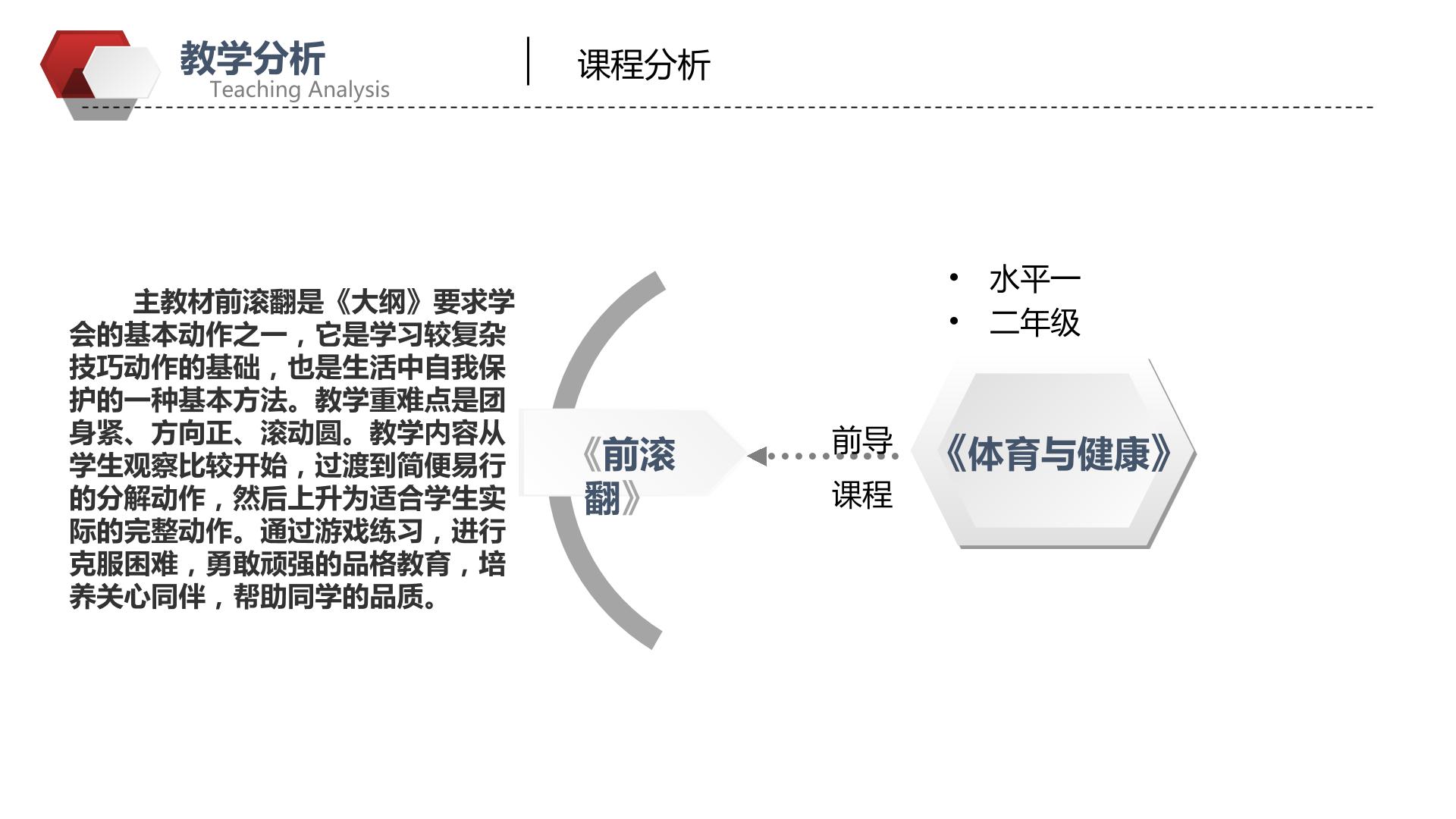 教学分析
Teaching Analysis

课程分析

主教材前滚翻是《大纲》要求学会的基本动作之一，它是学习较复杂技巧动作的基础，也是生活中自我保护的一种基本方法。教学重难点是团身紧、方向正、滚动圆。教学内容从学生观察比较开始，过渡到简便易行的分解动作，然后上升为适合学生实际的完整动作。通过游戏练习，进行克服困难，勇敢顽强的品格教育，培养关心同伴，帮助同学的品质。

《前滚翻》

前导
课程

• 水平一
• 二年级

《体育与健康》